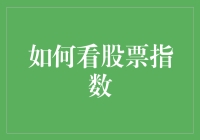 如何看股票指数